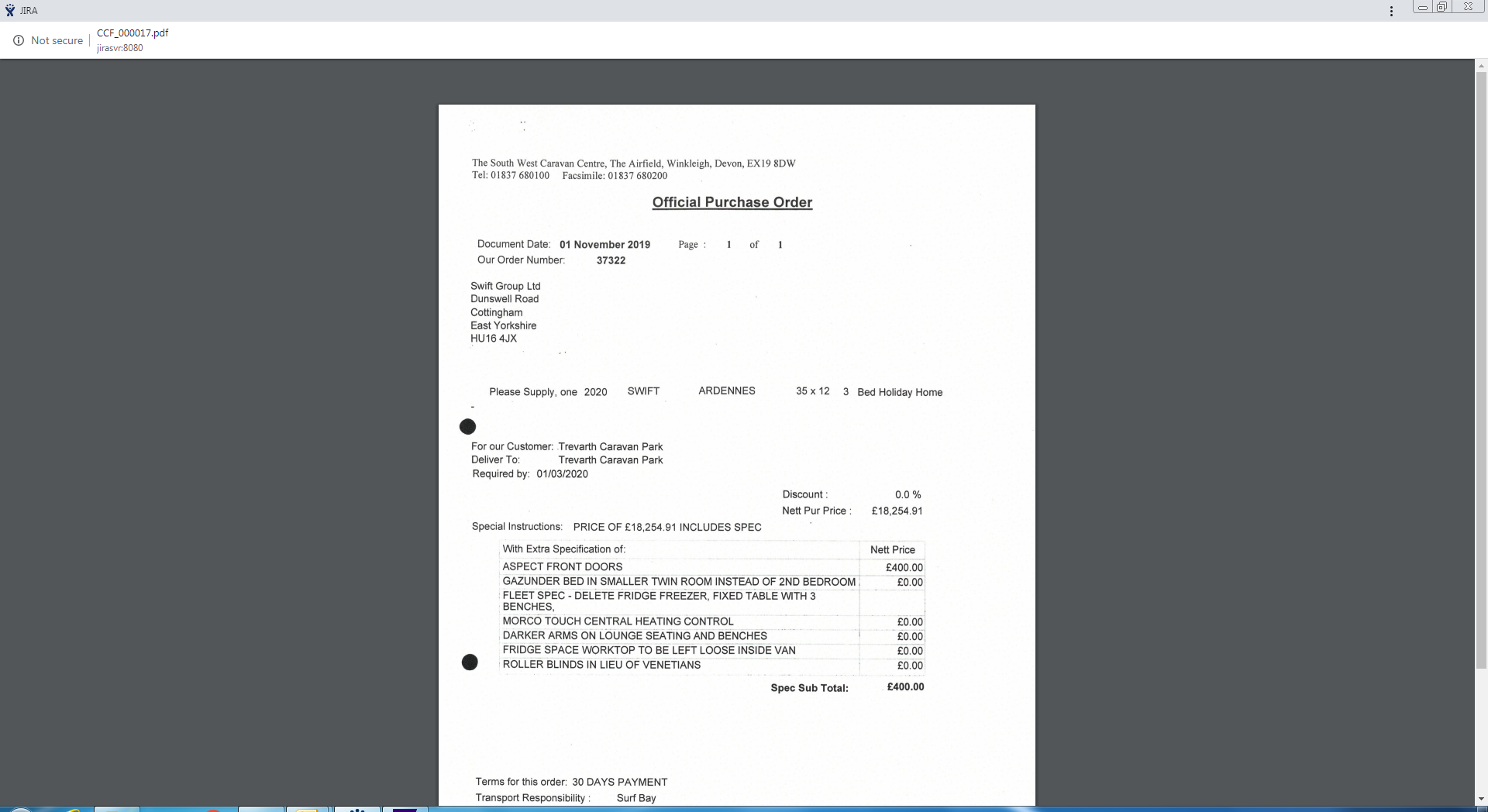 JIRA

Not secure | CCF_000017.pdf
jirasvr:8080

The South West Caravan Centre, The Airfield, Winkleigh, Devon, EX19 8DW
Tel: 01837 680100 Facsimile: 01837 680200

Official Purchase Order

Document Date: 01 November 2019 Page : 1 of 1
Our Order Number: 37322

Swift Group Ltd
Dunswell Road
Cottingham
East Yorkshire
HU16 4JX

Please Supply, one 2020 SWIFT ARDENNES 35 x 12 3 Bed Holiday Home

For our Customer: Trevarth Caravan Park
Deliver To: Trevarth Caravan Park
Required by: 01/03/2020

Discount : 0.0 %
Nett Pur Price : £18,254.91

Special Instructions: PRICE OF £18,254.91 INCLUDES SPEC

| With Extra Specification of: | Nett Price |
|---|---|
| ASPECT FRONT DOORS | £400.00 |
| GAZUNDER BED IN SMALLER TWIN ROOM INSTEAD OF 2ND BEDROOM | £0.00 |
| FLEET SPEC - DELETE FRIDGE FREEZER, FIXED TABLE WITH 3 BENCHES, | |
| MORCO TOUCH CENTRAL HEATING CONTROL | £0.00 |
| DARKER ARMS ON LOUNGE SEATING AND BENCHES | £0.00 |
| FRIDGE SPACE WORKTOP TO BE LEFT LOOSE INSIDE VAN | £0.00 |
| ROLLER BLINDS IN LIEU OF VENETIANS | £0.00 |

Spec Sub Total: £400.00

Terms for this order: 30 DAYS PAYMENT
Transport Responsibility : Surf Bay